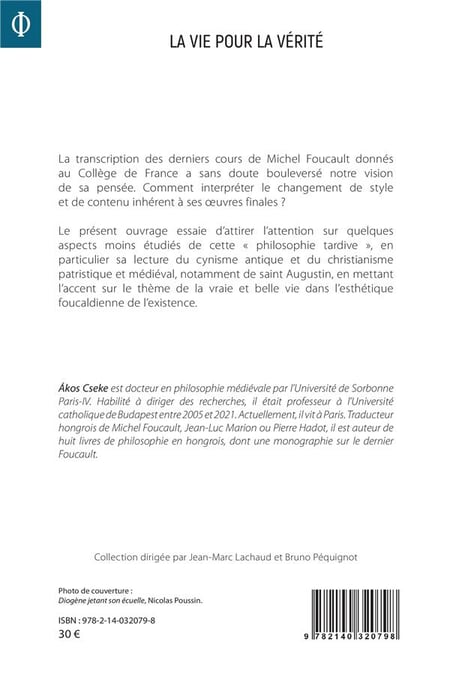 Φ

LA VIE POUR LA VÉRITÉ

La transcription des derniers cours de Michel Foucault donnés au Collège de France a sans doute bouleversé notre vision de sa pensée. Comment interpréter le changement de style et de contenu inhérent à ses œuvres finales ?

Le présent ouvrage essaie d'attirer l'attention sur quelques aspects moins étudiés de cette « philosophie tardive », en particulier sa lecture du cynisme antique et du christianisme patristique et médiéval, notamment de saint Augustin, en mettant l'accent sur le thème de la vraie et belle vie dans l'esthétique foucaldienne de l'existence.

Ákos Cseke est docteur en philosophie médiévale par l'Université de Sorbonne Paris-IV. Habilité à diriger des recherches, il était professeur à l'Université catholique de Budapest entre 2005 et 2021. Actuellement, il vit à Paris. Traducteur hongrois de Michel Foucault, Jean-Luc Marion ou Pierre Hadot, il est auteur de huit livres de philosophie en hongrois, dont une monographie sur le dernier Foucault.

Collection dirigée par Jean-Marc Lachaud et Bruno Péquignot

Photo de couverture :
Diogène jetant son écuelle, Nicolas Poussin.

ISBN : 978-2-14-032079-8
30 €

9 782140 320798